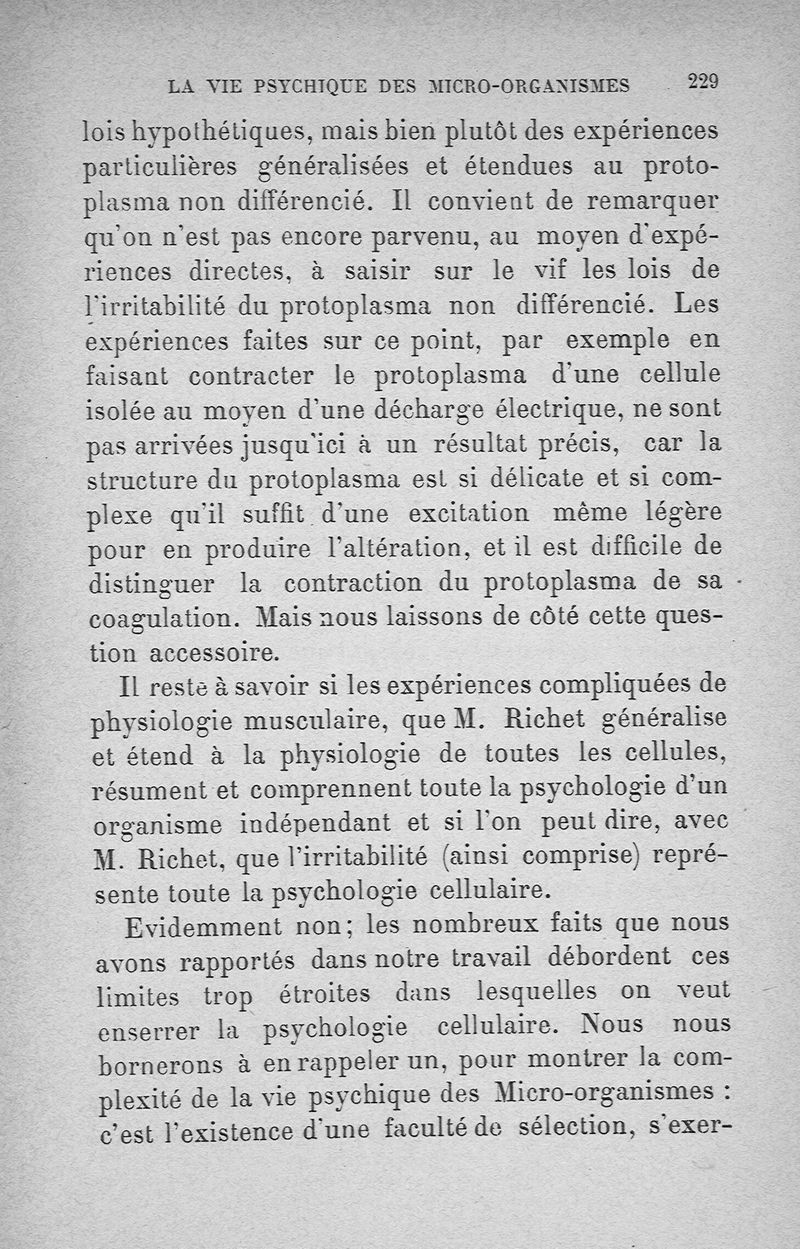 LA VIE PSYCHIQUE DES MICRO-ORGANISMES 229

lois hypothétiques, mais bien plutôt des expériences particulières généralisées et étendues au protoplasma non différencié. Il convient de remarquer qu'on n'est pas encore parvenu, au moyen d'expériences directes, à saisir sur le vif les lois de l'irritabilité du protoplasma non différencié. Les expériences faites sur ce point, par exemple en faisant contracter le protoplasma d'une cellule isolée au moyen d'une décharge électrique, ne sont pas arrivées jusqu'ici à un résultat précis, car la structure du protoplasma est si délicate et si complexe qu'il suffit d'une excitation même légère pour en produire l'altération, et il est difficile de distinguer la contraction du protoplasma de sa coagulation. Mais nous laissons de côté cette question accessoire.

Il reste à savoir si les expériences compliquées de physiologie musculaire, que M. Richet généralise et étend à la physiologie de toutes les cellules, résument et comprennent toute la psychologie d'un organisme indépendant et si l'on peut dire, avec M. Richet, que l'irritabilité (ainsi comprise) représente toute la psychologie cellulaire.

Evidemment non; les nombreux faits que nous avons rapportés dans notre travail débordent ces limites trop étroites dans lesquelles on veut enserrer la psychologie cellulaire. Nous nous bornerons à en rappeler un, pour montrer la complexité de la vie psychique des Micro-organismes : c'est l'existence d'une faculté de sélection, s'exer-